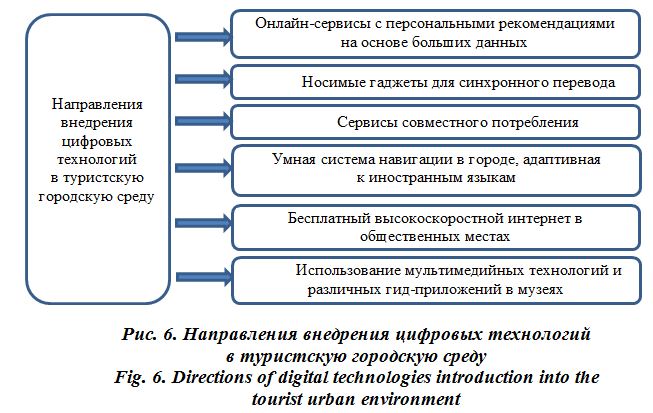 Направления внедрения цифровых технологий в туристскую городскую среду

Онлайн-сервисы с персональными рекомендациями на основе больших данных

Носимые гаджеты для синхронного перевода

Сервисы совместного потребления

Умная система навигации в городе, адаптивная к иностранным языкам

Бесплатный высокоскоростной интернет в общественных местах

Использование мультимедийных технологий и различных гид-приложений в музеях

Рис. 6. Направления внедрения цифровых технологий в туристскую городскую среду
Fig. 6. Directions of digital technologies introduction into the tourist urban environment